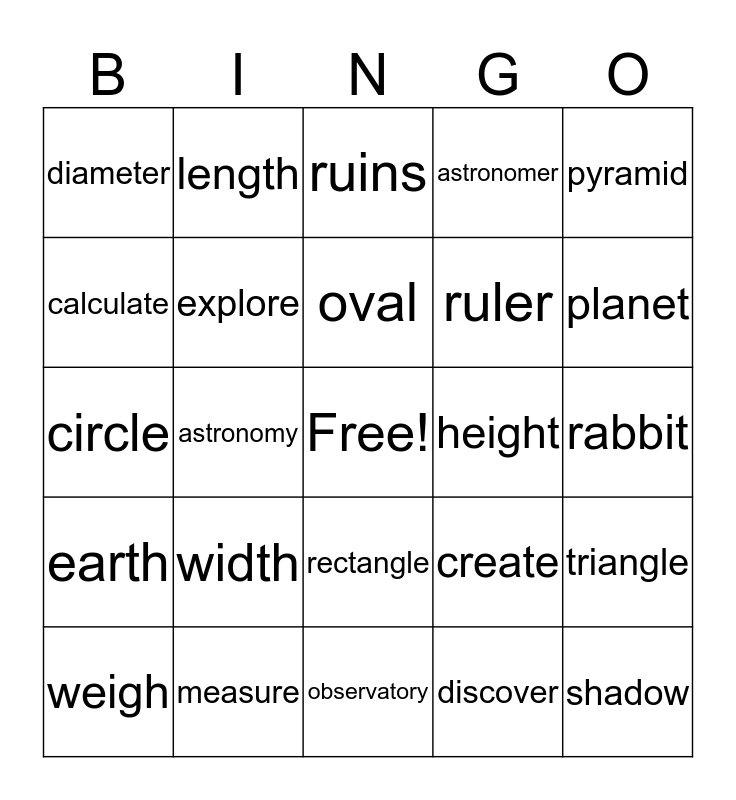 | B | I | N | G | O |
|---|---|---|---|---|
| diameter | length | ruins | astronomer | pyramid |
| calculate | explore | oval | ruler | planet |
| circle | astronomy | Free! | height | rabbit |
| earth | width | rectangle | create | triangle |
| weigh | measure | observatory | discover | shadow |